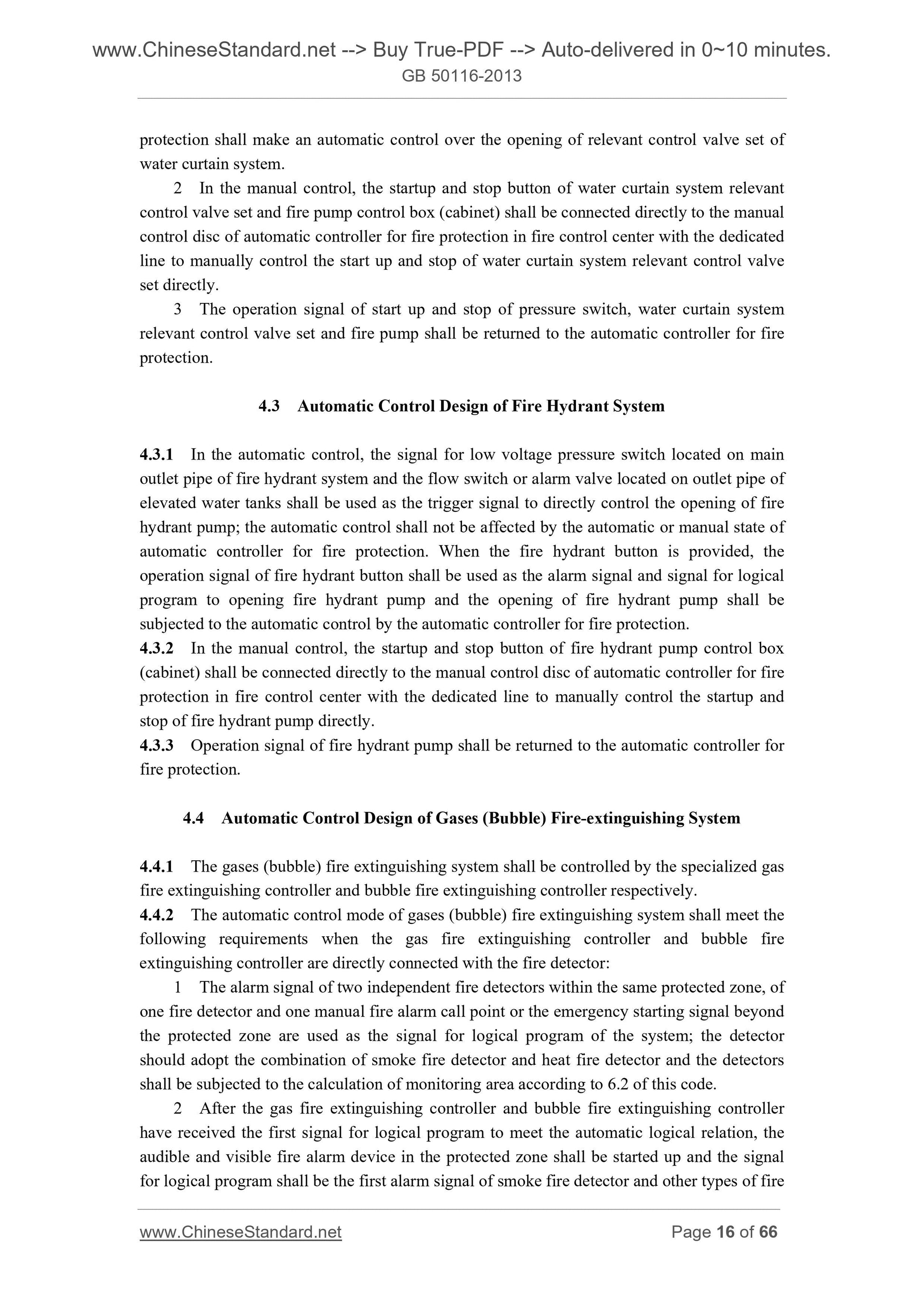 www.ChineseStandard.net --> Buy True-PDF --> Auto-delivered in 0~10 minutes.
GB 50116-2013

protection shall make an automatic control over the opening of relevant control valve set of water curtain system.

2 In the manual control, the startup and stop button of water curtain system relevant control valve set and fire pump control box (cabinet) shall be connected directly to the manual control disc of automatic controller for fire protection in fire control center with the dedicated line to manually control the start up and stop of water curtain system relevant control valve set directly.

3 The operation signal of start up and stop of pressure switch, water curtain system relevant control valve set and fire pump shall be returned to the automatic controller for fire protection.

4.3 Automatic Control Design of Fire Hydrant System

4.3.1 In the automatic control, the signal for low voltage pressure switch located on main outlet pipe of fire hydrant system and the flow switch or alarm valve located on outlet pipe of elevated water tanks shall be used as the trigger signal to directly control the opening of fire hydrant pump; the automatic control shall not be affected by the automatic or manual state of automatic controller for fire protection. When the fire hydrant button is provided, the operation signal of fire hydrant button shall be used as the alarm signal and signal for logical program to opening fire hydrant pump and the opening of fire hydrant pump shall be subjected to the automatic control by the automatic controller for fire protection.
4.3.2 In the manual control, the startup and stop button of fire hydrant pump control box (cabinet) shall be connected directly to the manual control disc of automatic controller for fire protection in fire control center with the dedicated line to manually control the startup and stop of fire hydrant pump directly.
4.3.3 Operation signal of fire hydrant pump shall be returned to the automatic controller for fire protection.

4.4 Automatic Control Design of Gases (Bubble) Fire-extinguishing System

4.4.1 The gases (bubble) fire extinguishing system shall be controlled by the specialized gas fire extinguishing controller and bubble fire extinguishing controller respectively.
4.4.2 The automatic control mode of gases (bubble) fire extinguishing system shall meet the following requirements when the gas fire extinguishing controller and bubble fire extinguishing controller are directly connected with the fire detector:

1 The alarm signal of two independent fire detectors within the same protected zone, of one fire detector and one manual fire alarm call point or the emergency starting signal beyond the protected zone are used as the signal for logical program of the system; the detector should adopt the combination of smoke fire detector and heat fire detector and the detectors shall be subjected to the calculation of monitoring area according to 6.2 of this code.

2 After the gas fire extinguishing controller and bubble fire extinguishing controller have received the first signal for logical program to meet the automatic logical relation, the audible and visible fire alarm device in the protected zone shall be started up and the signal for logical program shall be the first alarm signal of smoke fire detector and other types of fire

www.ChineseStandard.net Page 16 of 66